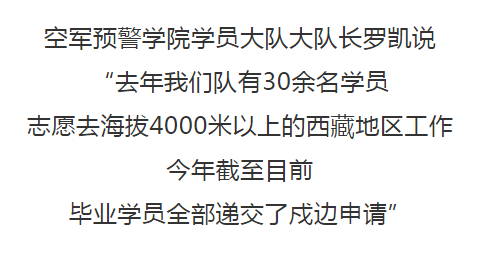 空军预警学院学员大队大队长罗凯说
“去年我们队有30余名学员
志愿去海拔4000米以上的西藏地区工作
今年截至目前
毕业学员全部递交了戍边申请”